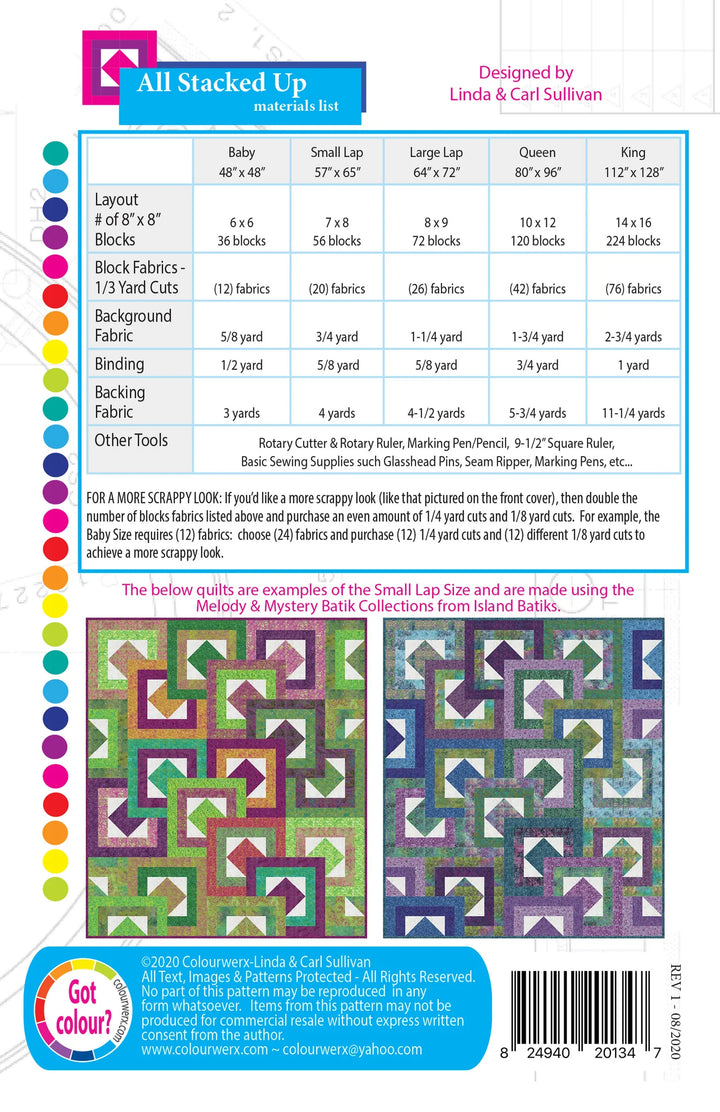 All Stacked Up
materials list

Designed by
Linda & Carl Sullivan

| | Baby 48" x 48" | Small Lap 57" x 65" | Large Lap 64" x 72" | Queen 80" x 96" | King 112" x 128" |
|---|---|---|---|---|---|
| Layout # of 8" x 8" Blocks | 6 x 6 36 blocks | 7 x 8 56 blocks | 8 x 9 72 blocks | 10 x 12 120 blocks | 14 x 16 224 blocks |
| Block Fabrics - 1/3 Yard Cuts | (12) fabrics | (20) fabrics | (26) fabrics | (42) fabrics | (76) fabrics |
| Background Fabric | 5/8 yard | 3/4 yard | 1-1/4 yard | 1-3/4 yard | 2-3/4 yards |
| Binding | 1/2 yard | 5/8 yard | 5/8 yard | 3/4 yard | 1 yard |
| Backing Fabric | 3 yards | 4 yards | 4-1/2 yards | 5-3/4 yards | 11-1/4 yards |
| Other Tools | Rotary Cutter & Rotary Ruler, Marking Pen/Pencil, 9-1/2" Square Ruler, Basic Sewing Supplies such Glasshead Pins, Seam Ripper, Marking Pens, etc... | | | | |

FOR A MORE SCRAPPY LOOK: If you'd like a more scrappy look (like that pictured on the front cover), then double the number of blocks fabrics listed above and purchase an even amount of 1/4 yard cuts and 1/8 yard cuts. For example, the Baby Size requires (12) fabrics: choose (24) fabrics and purchase (12) 1/4 yard cuts and (12) different 1/8 yard cuts to achieve a more scrappy look.

The below quilts are examples of the Small Lap Size and are made using the Melody & Mystery Batik Collections from Island Batiks.

Got colour?
colourwerx.com

©2020 Colourwerx-Linda & Carl Sullivan
All Text, Images & Patterns Protected - All Rights Reserved.
No part of this pattern may be reproduced in any form whatsoever. Items from this pattern may not be produced for commercial resale without express written consent from the author.
www.colourwerx.com ~ colourwerx@yahoo.com

REV 1 - 08/2020

8 24940 20134 7